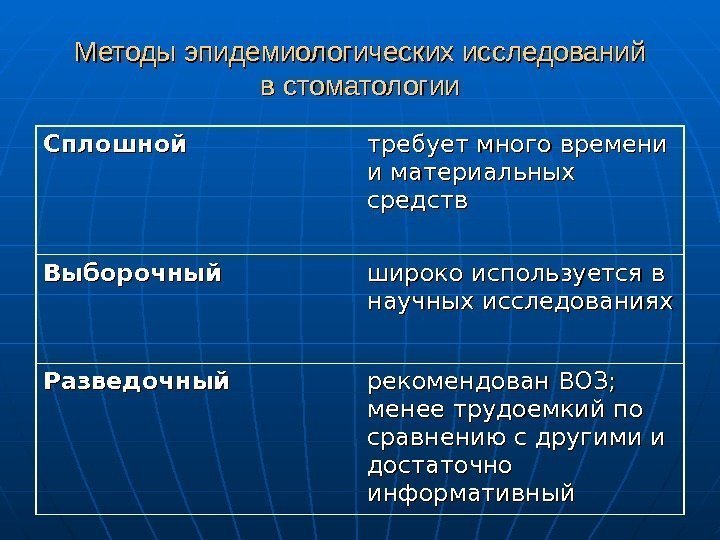 Методы эпидемиологических исследований
в стоматологии

| Сплошной | требует много времени и материальных средств |
|---|---|
| Выборочный | широко используется в научных исследованиях |
| Разведочный | рекомендован ВОЗ; менее трудоемкий по сравнению с другими и достаточно информативный |